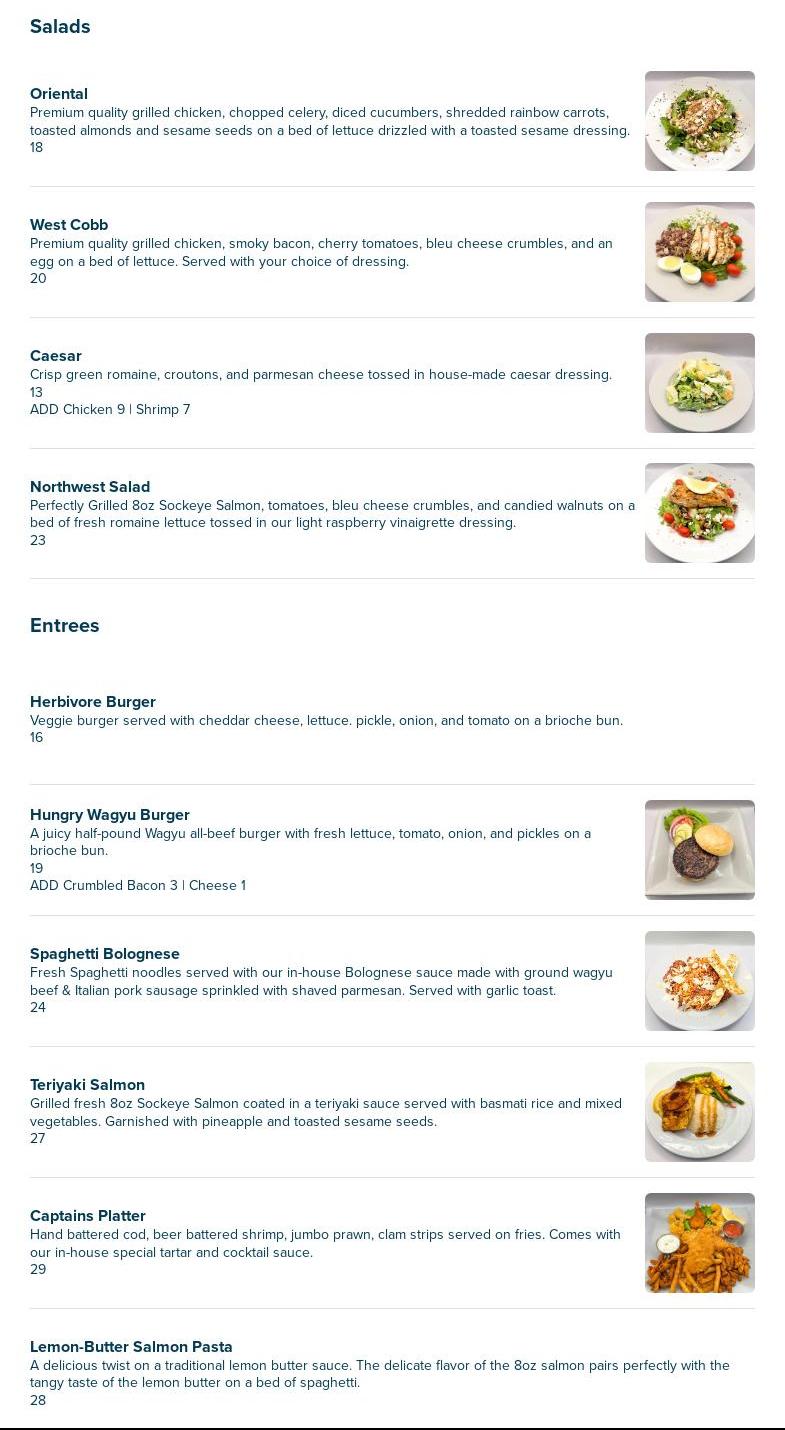 Salads

Oriental
Premium quality grilled chicken, chopped celery, diced cucumbers, shredded rainbow carrots, toasted almonds and sesame seeds on a bed of lettuce drizzled with a toasted sesame dressing.
18

West Cobb
Premium quality grilled chicken, smoky bacon, cherry tomatoes, bleu cheese crumbles, and an egg on a bed of lettuce. Served with your choice of dressing.
20

Caesar
Crisp green romaine, croutons, and parmesan cheese tossed in house-made caesar dressing.
13
ADD Chicken 9 | Shrimp 7

Northwest Salad
Perfectly Grilled 8oz Sockeye Salmon, tomatoes, bleu cheese crumbles, and candied walnuts on a bed of fresh romaine lettuce tossed in our light raspberry vinaigrette dressing.
23

Entrees

Herbivore Burger
Veggie burger served with cheddar cheese, lettuce. pickle, onion, and tomato on a brioche bun.
16

Hungry Wagyu Burger
A juicy half-pound Wagyu all-beef burger with fresh lettuce, tomato, onion, and pickles on a brioche bun.
19
ADD Crumbled Bacon 3 | Cheese 1

Spaghetti Bolognese
Fresh Spaghetti noodles served with our in-house Bolognese sauce made with ground wagyu beef & Italian pork sausage sprinkled with shaved parmesan. Served with garlic toast.
24

Teriyaki Salmon
Grilled fresh 8oz Sockeye Salmon coated in a teriyaki sauce served with basmati rice and mixed vegetables. Garnished with pineapple and toasted sesame seeds.
27

Captains Platter
Hand battered cod, beer battered shrimp, jumbo prawn, clam strips served on fries. Comes with our in-house special tartar and cocktail sauce.
29

Lemon-Butter Salmon Pasta
A delicious twist on a traditional lemon butter sauce. The delicate flavor of the 8oz salmon pairs perfectly with the tangy taste of the lemon butter on a bed of spaghetti.
28